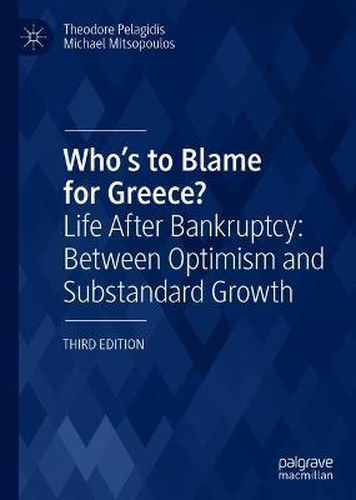 Theodore Pelagidis
Michael Mitsopoulos

Who's to Blame for Greece?
Life After Bankruptcy: Between Optimism and Substandard Growth

THIRD EDITION

palgrave
macmillan